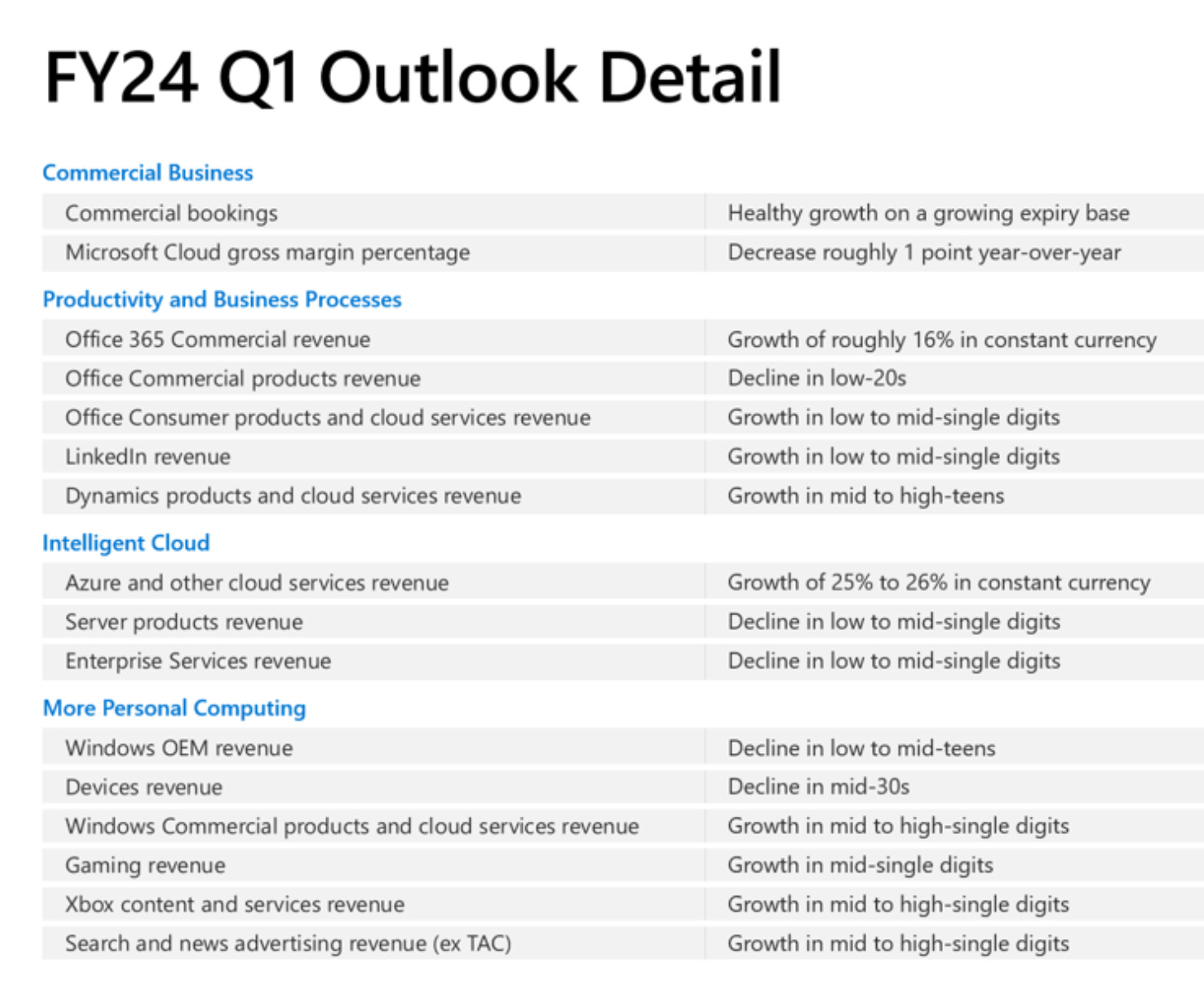 FY24 Q1 Outlook Detail

Commercial Business

| Commercial bookings | Healthy growth on a growing expiry base |
|---|---|
| Microsoft Cloud gross margin percentage | Decrease roughly 1 point year-over-year |

Productivity and Business Processes

| Office 365 Commercial revenue | Growth of roughly 16% in constant currency |
|---|---|
| Office Commercial products revenue | Decline in low-20s |
| Office Consumer products and cloud services revenue | Growth in low to mid-single digits |
| LinkedIn revenue | Growth in low to mid-single digits |
| Dynamics products and cloud services revenue | Growth in mid to high-teens |

Intelligent Cloud

| Azure and other cloud services revenue | Growth of 25% to 26% in constant currency |
|---|---|
| Server products revenue | Decline in low to mid-single digits |
| Enterprise Services revenue | Decline in low to mid-single digits |

More Personal Computing

| Windows OEM revenue | Decline in low to mid-teens |
|---|---|
| Devices revenue | Decline in mid-30s |
| Windows Commercial products and cloud services revenue | Growth in mid to high-single digits |
| Gaming revenue | Growth in mid-single digits |
| Xbox content and services revenue | Growth in mid to high-single digits |
| Search and news advertising revenue (ex TAC) | Growth in mid to high-single digits |